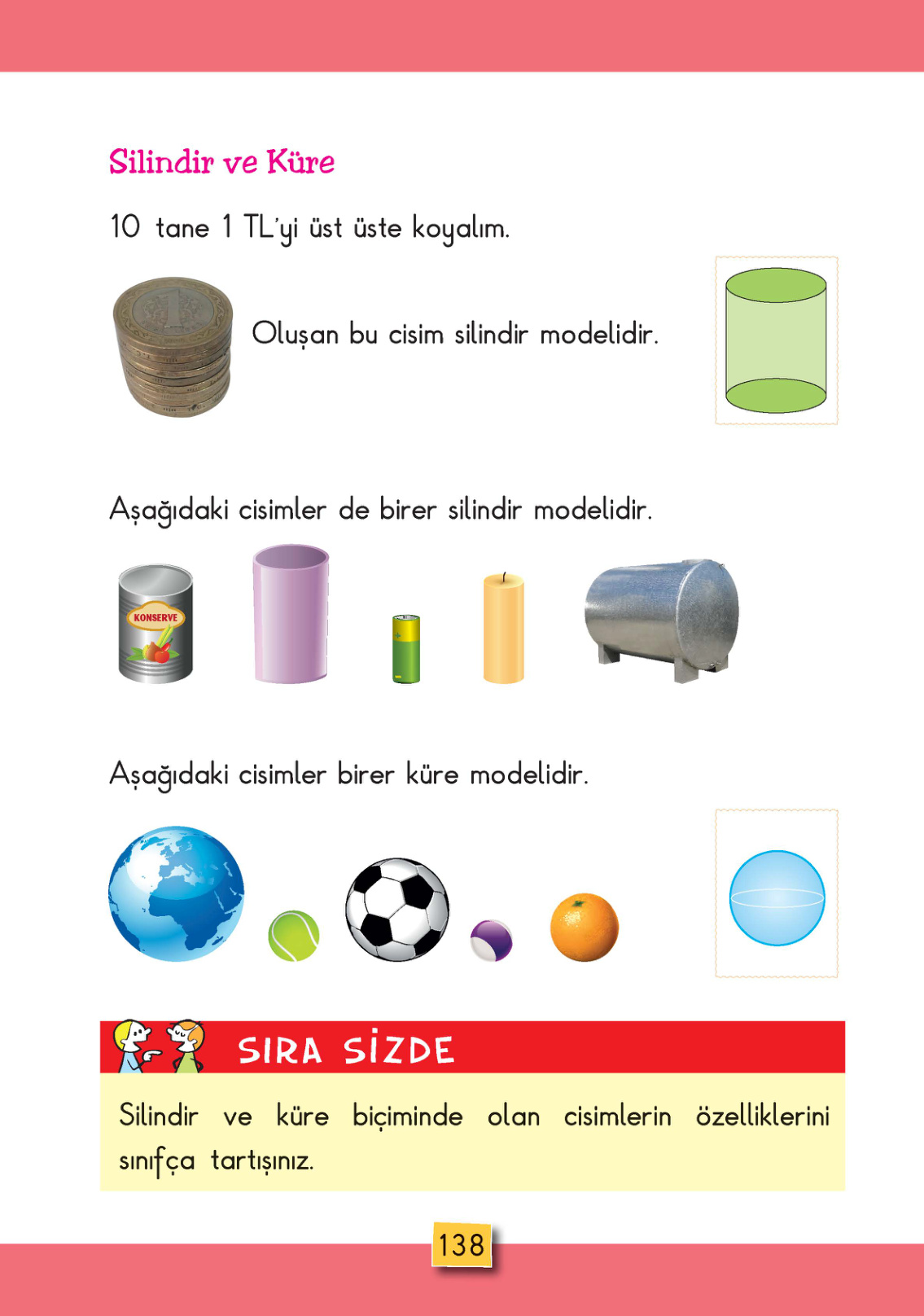 Silindir ve Küre

10 tane 1 TL'yi üst üste koyalım.

Oluşan bu cisim silindir modelidir.

Aşağıdaki cisimler de birer silindir modelidir.

KONSERVE

Aşağıdaki cisimler birer küre modelidir.

SIRA SİZDE

Silindir ve küre biçiminde olan cisimlerin özelliklerini sınıfça tartışınız.

138